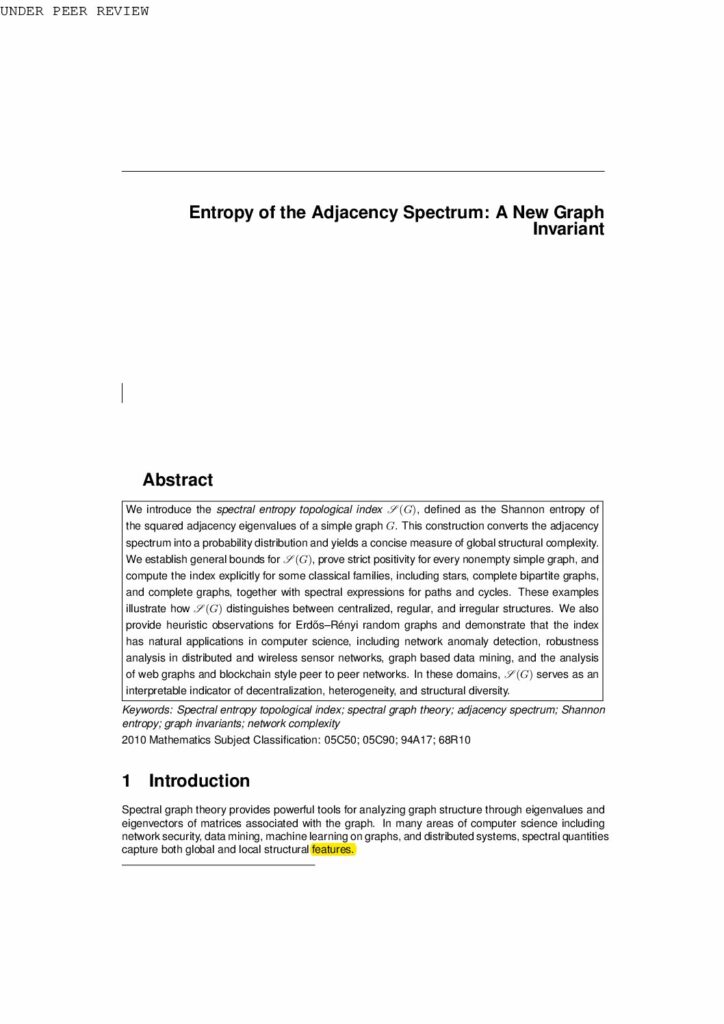 UNDER PEER REVIEW

Entropy of the Adjacency Spectrum: A New Graph Invariant

Abstract

We introduce the spectral entropy topological index $\mathscr{S}(G)$, defined as the Shannon entropy of the squared adjacency eigenvalues of a simple graph $G$. This construction converts the adjacency spectrum into a probability distribution and yields a concise measure of global structural complexity. We establish general bounds for $\mathscr{S}(G)$, prove strict positivity for every nonempty simple graph, and compute the index explicitly for some classical families, including stars, complete bipartite graphs, and complete graphs, together with spectral expressions for paths and cycles. These examples illustrate how $\mathscr{S}(G)$ distinguishes between centralized, regular, and irregular structures. We also provide heuristic observations for Erdős–Rényi random graphs and demonstrate that the index has natural applications in computer science, including network anomaly detection, robustness analysis in distributed and wireless sensor networks, graph based data mining, and the analysis of web graphs and blockchain style peer to peer networks. In these domains, $\mathscr{S}(G)$ serves as an interpretable indicator of decentralization, heterogeneity, and structural diversity.

Keywords: Spectral entropy topological index; spectral graph theory; adjacency spectrum; Shannon entropy; graph invariants; network complexity

2010 Mathematics Subject Classification: 05C50; 05C90; 94A17; 68R10

1 Introduction

Spectral graph theory provides powerful tools for analyzing graph structure through eigenvalues and eigenvectors of matrices associated with the graph. In many areas of computer science including network security, data mining, machine learning on graphs, and distributed systems, spectral quantities capture both global and local structural features.